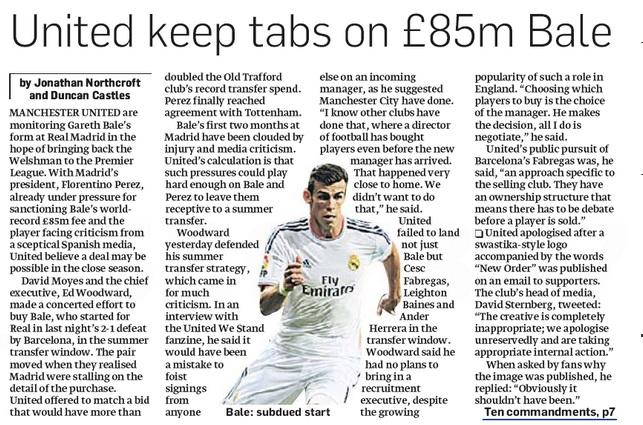 United keep tabs on £85m Bale

by Jonathan Northcroft and Duncan Castles

MANCHESTER UNITED are monitoring Gareth Bale's form at Real Madrid in the hope of bringing back the Welshman to the Premier League. With Madrid's president, Florentino Perez, already under pressure for sanctioning Bale's world-record £85m fee and the player facing criticism from a sceptical Spanish media, United believe a deal may be possible in the close season.

David Moyes and the chief executive, Ed Woodward, made a concerted effort to buy Bale, who started for Real in last night's 2-1 defeat by Barcelona, in the summer transfer window. The pair moved when they realised Madrid were stalling on the detail of the purchase. United offered to match a bid that would have more than doubled the Old Trafford club's record transfer spend. Perez finally reached agreement with Tottenham.

Bale's first two months at Madrid have been clouded by injury and media criticism. United's calculation is that such pressures could play hard enough on Bale and Perez to leave them receptive to a summer transfer.

Woodward yesterday defended his summer transfer strategy, which came in for much criticism. In an interview with the United We Stand fanzine, he said it would have been a mistake to foist signings from anyone else on an incoming manager, as he suggested Manchester City have done. "I know other clubs have done that, where a director of football has bought players even before the new manager has arrived. That happened very close to home. We didn't want to do that," he said.

United failed to land not just Bale but Cesc Fabregas, Leighton Baines and Ander Herrera in the transfer window. Woodward said he had no plans to bring in a recruitment executive, despite the growing popularity of such a role in England. "Choosing which players to buy is the choice of the manager. He makes the decision, all I do is negotiate," he said.

United's public pursuit of Barcelona's Fabregas was, he said, "an approach specific to the selling club. They have an ownership structure that means there has to be debate before a player is sold."

❑ United apologised after a swastika-style logo accompanied by the words "New Order" was published on an email to supporters. The club's head of media, David Sternberg, tweeted: "The creative is completely inappropriate; we apologise unreservedly and are taking appropriate internal action."

When asked by fans why the image was published, he replied: "Obviously it shouldn't have been."

Ten commandments, p7

Fly Emirates

Bale: subdued start